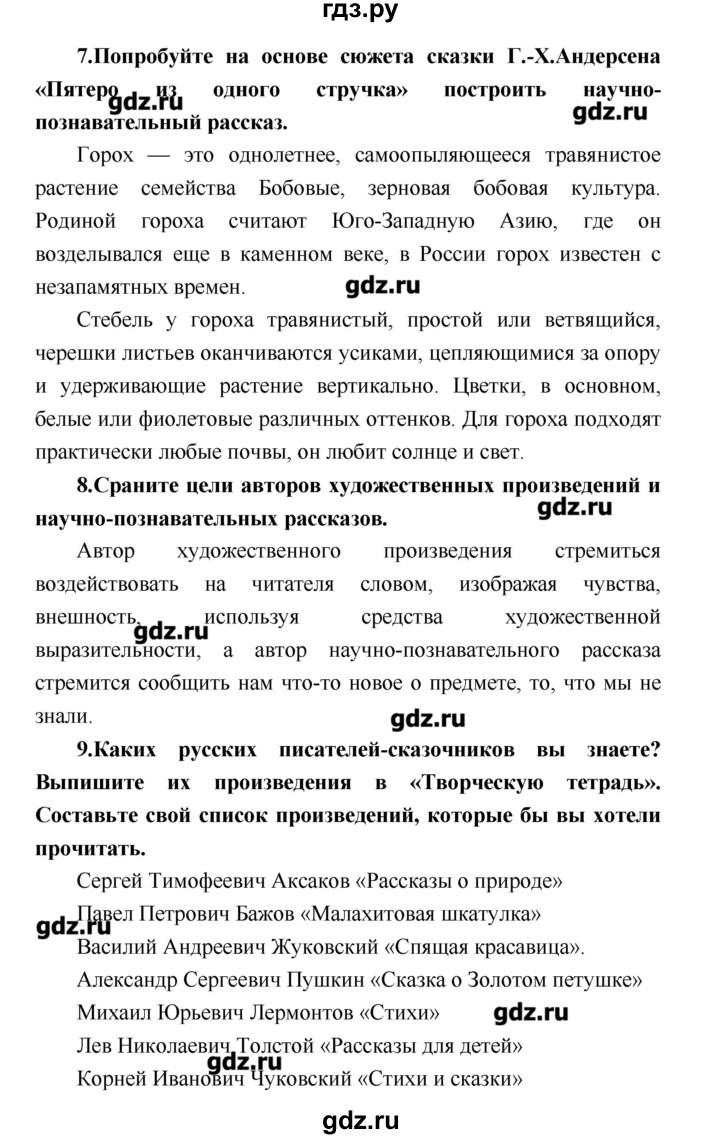 гдз.ру

7.Попробуйте на основе сюжета сказки Г.-Х.Андерсена «Пятеро из одного стручка» построить научно-познавательный рассказ.

gdz.ru

gdz.ru

Горох — это однолетнее, самоопыляющееся травянистое растение семейства Бобовые, зерновая бобовая культура. Родиной гороха считают Юго-Западную Азию, где он возделывался еще в каменном веке, в России горох известен с незапамятных времен.

gdz.ru

Стебель у гороха травянистый, простой или ветвящийся, черешки листьев оканчиваются усиками, цепляющимися за опору и удерживающие растение вертикально. Цветки, в основном, белые или фиолетовые различных оттенков. Для гороха подходят практически любые почвы, он любит солнце и свет.

8.Сраните цели авторов художественных произведений и научно-познавательных рассказов.

gdz.ru

Автор художественного произведения стремиться воздействовать на читателя словом, изображая чувства, внешность, используя средства художественной выразительности, а автор научно-познавательного рассказа стремится сообщить нам что-то новое о предмете, то, что мы не знали.

gdz.ru

gdz.ru

9.Каких русских писателей-сказочников вы знаете? Выпишите их произведения в «Творческую тетрадь». Составьте свой список произведений, которые бы вы хотели прочитать.

Сергей Тимофеевич Аксаков «Рассказы о природе»

Павел Петрович Бажов «Малахитовая шкатулка»

gdz.ru

Василий Андреевич Жуковский «Спящая красавица».

Александр Сергеевич Пушкин «Сказка о Золотом петушке»

Михаил Юрьевич Лермонтов «Стихи»

gdz.ru

Лев Николаевич Толстой «Рассказы для детей»

gdz.ru

Корней Иванович Чуковский «Стихи и сказки»

gdz.ru